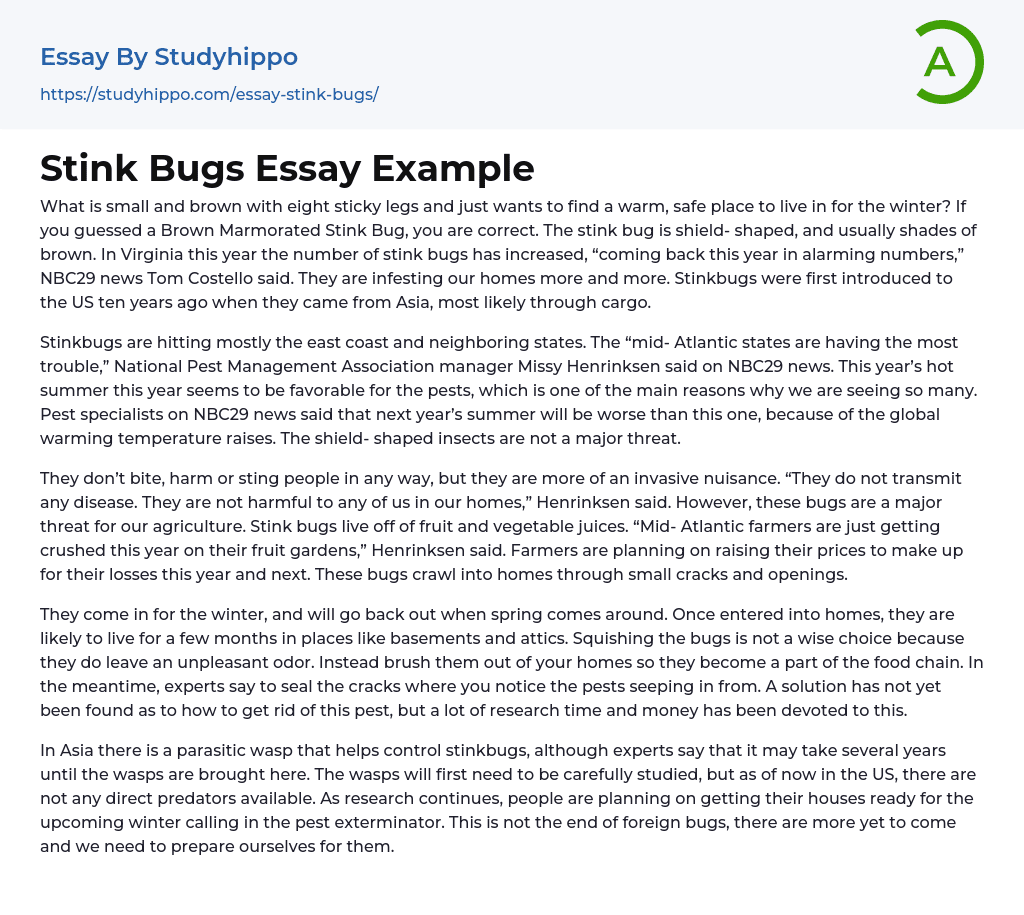 Essay By Studyhippo
https://studyhippo.com/essay-stink-bugs/

A

Stink Bugs Essay Example

What is small and brown with eight sticky legs and just wants to find a warm, safe place to live in for the winter? If you guessed a Brown Marmorated Stink Bug, you are correct. The stink bug is shield- shaped, and usually shades of brown. In Virginia this year the number of stink bugs has increased, “coming back this year in alarming numbers,” NBC29 news Tom Costello said. They are infesting our homes more and more. Stinkbugs were first introduced to the US ten years ago when they came from Asia, most likely through cargo.

Stinkbugs are hitting mostly the east coast and neighboring states. The “mid- Atlantic states are having the most trouble,” National Pest Management Association manager Missy Henrinksen said on NBC29 news. This year’s hot summer this year seems to be favorable for the pests, which is one of the main reasons why we are seeing so many. Pest specialists on NBC29 news said that next year’s summer will be worse than this one, because of the global warming temperature raises. The shield- shaped insects are not a major threat.

They don’t bite, harm or sting people in any way, but they are more of an invasive nuisance. “They do not transmit any disease. They are not harmful to any of us in our homes,” Henrinksen said. However, these bugs are a major threat for our agriculture. Stink bugs live off of fruit and vegetable juices. “Mid- Atlantic farmers are just getting crushed this year on their fruit gardens,” Henrinksen said. Farmers are planning on raising their prices to make up for their losses this year and next. These bugs crawl into homes through small cracks and openings.

They come in for the winter, and will go back out when spring comes around. Once entered into homes, they are likely to live for a few months in places like basements and attics. Squishing the bugs is not a wise choice because they do leave an unpleasant odor. Instead brush them out of your homes so they become a part of the food chain. In the meantime, experts say to seal the cracks where you notice the pests seeping in from. A solution has not yet been found as to how to get rid of this pest, but a lot of research time and money has been devoted to this.

In Asia there is a parasitic wasp that helps control stinkbugs, although experts say that it may take several years until the wasps are brought here. The wasps will first need to be carefully studied, but as of now in the US, there are not any direct predators available. As research continues, people are planning on getting their houses ready for the upcoming winter calling in the pest exterminator. This is not the end of foreign bugs, there are more yet to come and we need to prepare ourselves for them.